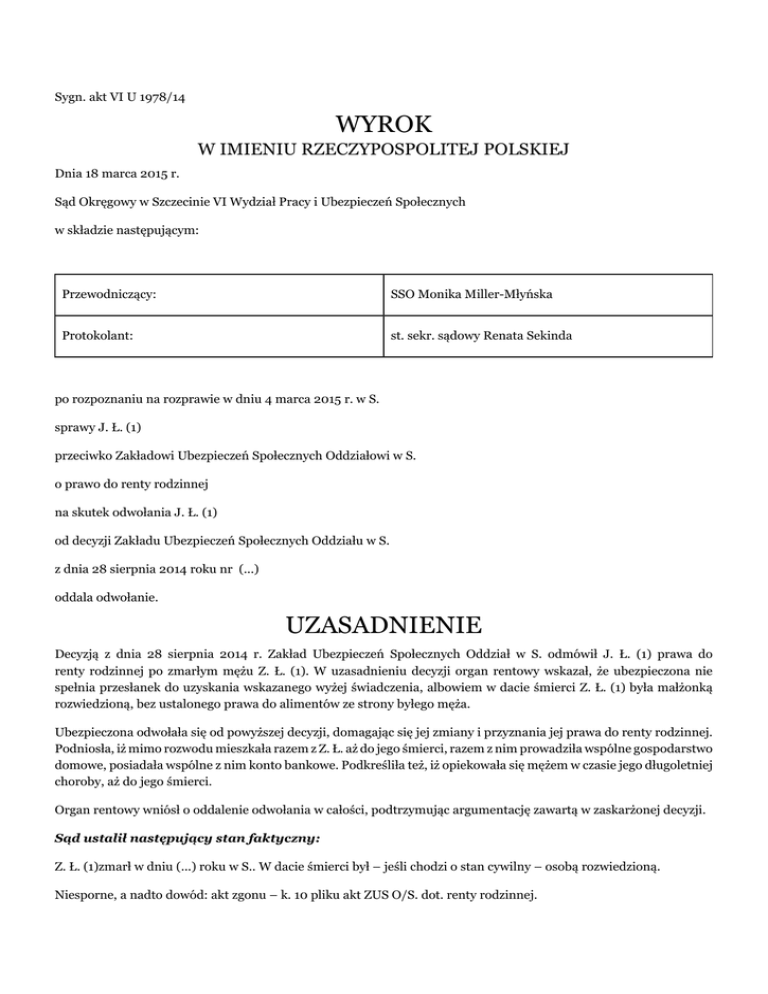 Sygn. akt VI U 1978/14

WYROK
W IMIENIU RZECZYPOSPOLITEJ POLSKIEJ

Dnia 18 marca 2015 r.

Sąd Okręgowy w Szczecinie VI Wydział Pracy i Ubezpieczeń Społecznych

w składzie następującym:

| Przewodniczący: | SSO Monika Miller-Młyńska |
|---|---|
| Protokolant: | st. sekr. sądowy Renata Sekinda |

po rozpoznaniu na rozprawie w dniu 4 marca 2015 r. w S.

sprawy J. Ł. (1)

przeciwko Zakładowi Ubezpieczeń Społecznych Oddziałowi w S.

o prawo do renty rodzinnej

na skutek odwołania J. Ł. (1)

od decyzji Zakładu Ubezpieczeń Społecznych Oddziału w S.

z dnia 28 sierpnia 2014 roku nr (...)

oddala odwołanie.

UZASADNIENIE

Decyzją z dnia 28 sierpnia 2014 r. Zakład Ubezpieczeń Społecznych Oddział w S. odmówił J. Ł. (1) prawa do renty rodzinnej po zmarłym mężu Z. Ł. (1). W uzasadnieniu decyzji organ rentowy wskazał, że ubezpieczona nie spełnia przesłanek do uzyskania wskazanego wyżej świadczenia, albowiem w dacie śmierci Z. Ł. (1) była małżonką rozwiedzioną, bez ustalonego prawa do alimentów ze strony byłego męża.

Ubezpieczona odwołała się od powyższej decyzji, domagając się jej zmiany i przyznania jej prawa do renty rodzinnej. Podniosła, iż mimo rozwodu mieszkała razem z Z. Ł. aż do jego śmierci, razem z nim prowadziła wspólne gospodarstwo domowe, posiadała wspólne z nim konto bankowe. Podkreśliła też, iż opiekowała się mężem w czasie jego długoletniej choroby, aż do jego śmierci.

Organ rentowy wniósł o oddalenie odwołania w całości, podtrzymując argumentację zawartą w zaskarżonej decyzji.

Sąd ustalił następujący stan faktyczny:

Z. Ł. (1)zmarł w dniu (...) roku w S.. W dacie śmierci był – jeśli chodzi o stan cywilny – osobą rozwiedzioną.

Niesporne, a nadto dowód: akt zgonu – k. 10 pliku akt ZUS O/S. dot. renty rodzinnej.